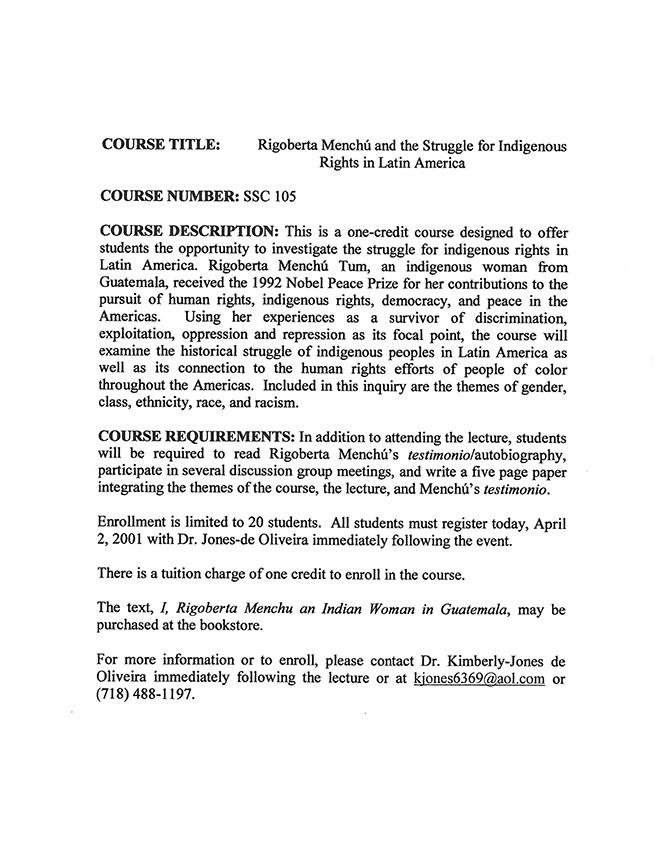 COURSE TITLE: Rigoberta Menchú and the Struggle for Indigenous Rights in Latin America

COURSE NUMBER: SSC 105

COURSE DESCRIPTION: This is a one-credit course designed to offer students the opportunity to investigate the struggle for indigenous rights in Latin America. Rigoberta Menchú Tum, an indigenous woman from Guatemala, received the 1992 Nobel Peace Prize for her contributions to the pursuit of human rights, indigenous rights, democracy, and peace in the Americas. Using her experiences as a survivor of discrimination, exploitation, oppression and repression as its focal point, the course will examine the historical struggle of indigenous peoples in Latin America as well as its connection to the human rights efforts of people of color throughout the Americas. Included in this inquiry are the themes of gender, class, ethnicity, race, and racism.

COURSE REQUIREMENTS: In addition to attending the lecture, students will be required to read Rigoberta Menchú's testimonio/autobiography, participate in several discussion group meetings, and write a five page paper integrating the themes of the course, the lecture, and Menchú's testimonio.

Enrollment is limited to 20 students. All students must register today, April 2, 2001 with Dr. Jones-de Oliveira immediately following the event.

There is a tuition charge of one credit to enroll in the course.

The text, I, Rigoberta Menchu an Indian Woman in Guatemala, may be purchased at the bookstore.

For more information or to enroll, please contact Dr. Kimberly-Jones de Oliveira immediately following the lecture or at kjones6369@aol.com or (718) 488-1197.